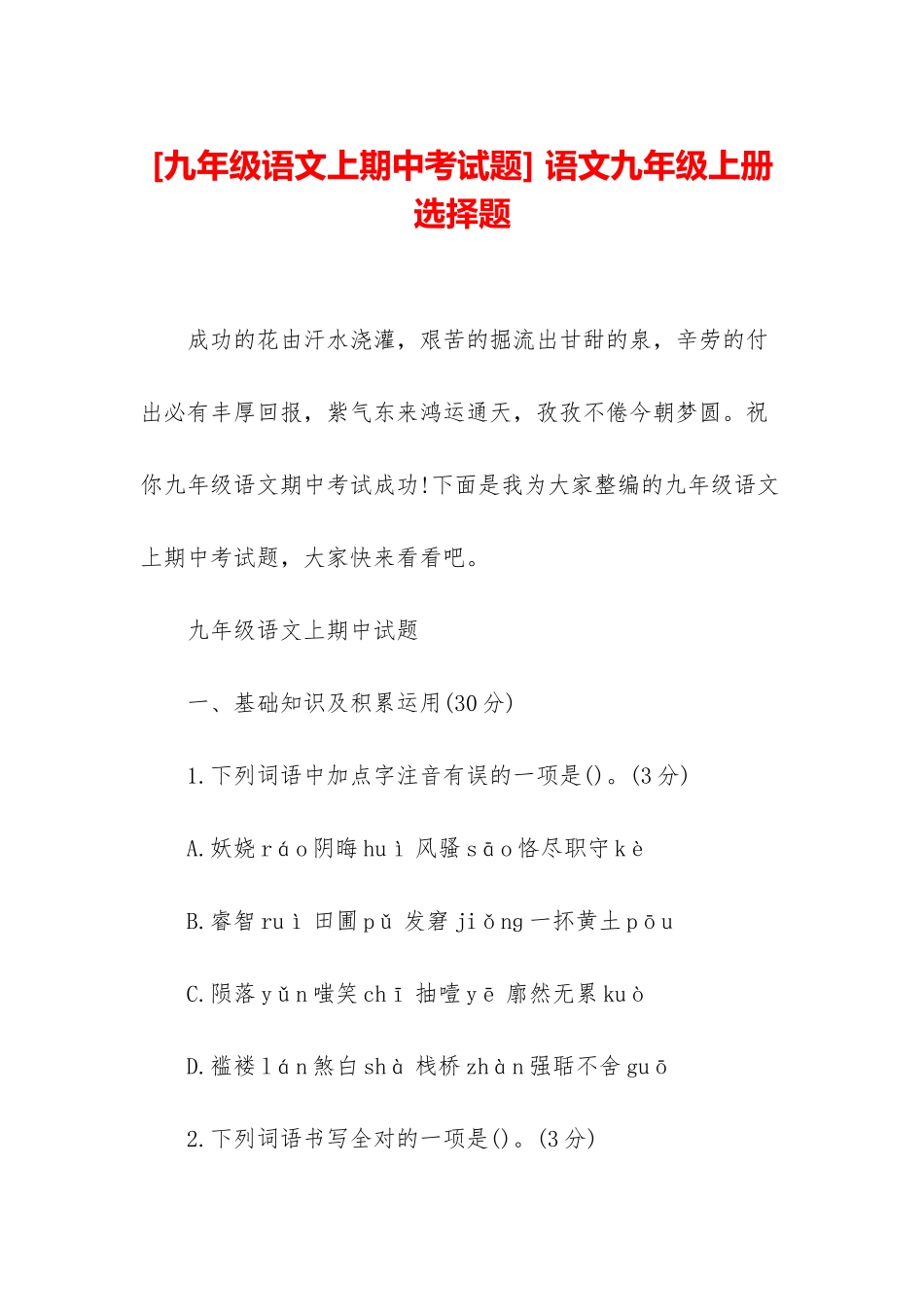 [九年级语文上期中考试题] 语文九年级上册选择题

成功的花由汗水浇灌，艰苦的掘流出甘甜的泉，辛劳的付出必有丰厚回报，紫气东来鸿运通天，孜孜不倦今朝梦圆。祝你九年级语文期中考试成功!下面是我为大家整编的九年级语文上期中考试题，大家快来看看吧。

九年级语文上期中试题

一、基础知识及积累运用(30 分)

1.下列词语中加点字注音有误的一项是()。(3 分)

A.妖娆 ráo 阴晦 huì 风骚 sāo 恪尽职守 kè

B.睿智 ruì 田圃 pǔ 发窘 jiǒng 一抔黄土 pōu

C.陨落 yǔn 嗤笑 chī 抽噎 yē 廓然无累 kuò

D.褴褛 lán 煞白 shà 栈桥 zhàn 强聒不舍 guō

2.下列词语书写全对的一项是()。(3 分)